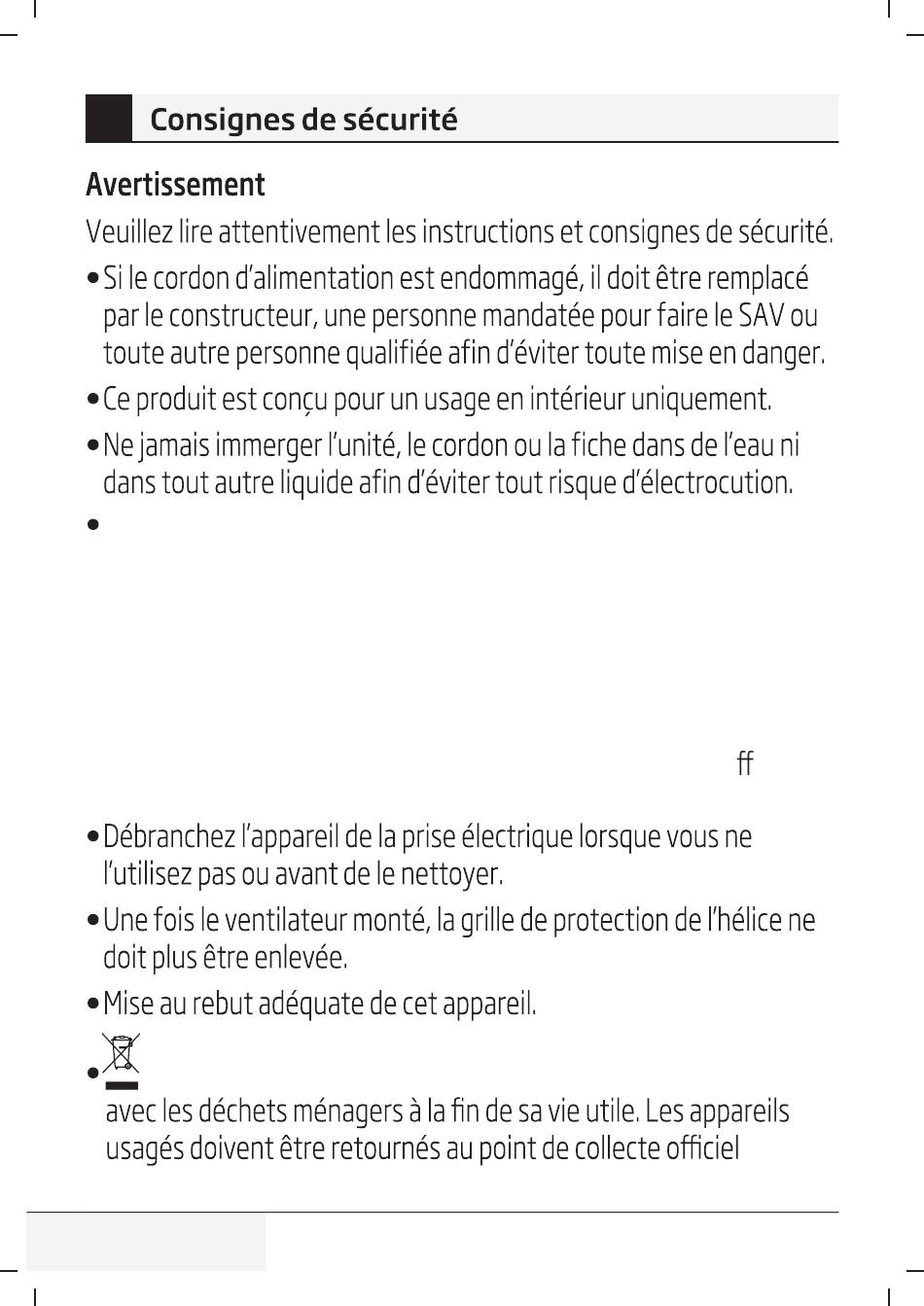 Consignes de sécurité

Avertissement

Veuillez lire attentivement les instructions et consignes de sécurité.

• Si le cordon d'alimentation est endommagé, il doit être remplacé par le constructeur, une personne mandatée pour faire le SAV ou toute autre personne qualifiée afin d'éviter toute mise en danger.

• Ce produit est conçu pour un usage en intérieur uniquement.

• Ne jamais immerger l'unité, le cordon ou la fiche dans de l'eau ni dans tout autre liquide afin d'éviter tout risque d'électrocution.

•

ff

• Débranchez l'appareil de la prise électrique lorsque vous ne l'utilisez pas ou avant de le nettoyer.

• Une fois le ventilateur monté, la grille de protection de l'hélice ne doit plus être enlevée.

• Mise au rebut adéquate de cet appareil.

• avec les déchets ménagers à la fin de sa vie utile. Les appareils usagés doivent être retournés au point de collecte officiel